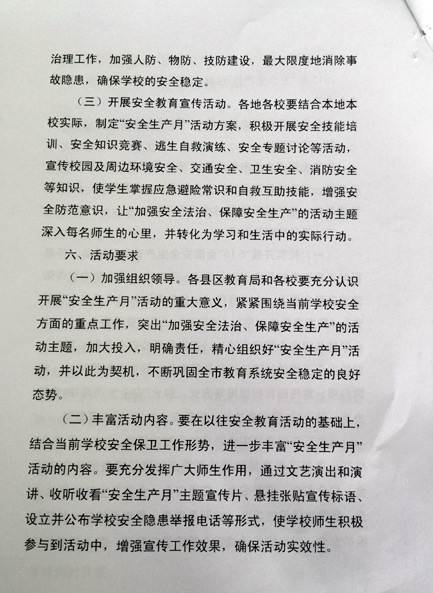 治理工作，加强人防、物防、技防建设，最大限度地消除事故隐患，确保学校的安全稳定。

（三）开展安全教育宣传活动。各地各校要结合本地本校实际，制定“安全生产月”活动方案，积极开展安全技能培训、安全知识竞赛、逃生自救演练、安全专题讨论等活动，宣传校园及周边环境安全、交通安全、卫生安全、消防安全等知识，使学生掌握应急避险常识和自救互助技能，增强安全防范意识，让“加强安全法治、保障安全生产”的活动主题深入每名师生的心里，并转化为学习和生活中的实际行动。

六、活动要求

（一）加强组织领导。各县区教育局和各校要充分认识开展“安全生产月”活动的重大意义，紧紧围绕当前学校安全方面的重点工作，突出“加强安全法治、保障安全生产”的活动主题，加大投入，明确责任，精心组织好“安全生产月”活动，并以此为契机，不断巩固全市教育系统安全稳定的良好态势。

（二）丰富活动内容。要在以往安全教育活动的基础上，结合当前学校安全保卫工作形势，进一步丰富“安全生产月”活动的内容。要充分发挥广大师生作用，通过文艺演出和演讲、收听收看“安全生产月”主题宣传片、悬挂张贴宣传标语、设立并公布学校安全隐患举报电话等形式，使学校师生积极参与到活动中，增强宣传工作效果，确保活动实效性。